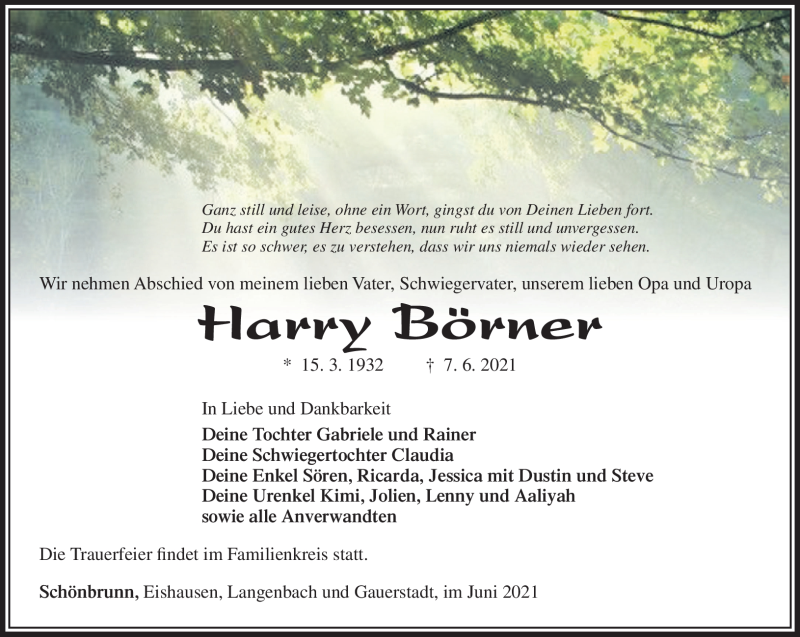 Ganz still und leise, ohne ein Wort, gingst du von Deinen Lieben fort.
Du hast ein gutes Herz besessen, nun ruht es still und unvergessen.
Es ist so schwer, es zu verstehen, dass wir uns niemals wieder sehen.

Wir nehmen Abschied von meinem lieben Vater, Schwiegervater, unserem lieben Opa und Uropa

Harry Börner

* 15. 3. 1932 † 7. 6. 2021

In Liebe und Dankbarkeit
Deine Tochter Gabriele und Rainer
Deine Schwiegertochter Claudia
Deine Enkel Sören, Ricarda, Jessica mit Dustin und Steve
Deine Urenkel Kimi, Jolien, Lenny und Aaliyah
sowie alle Anverwandten

Die Trauerfeier findet im Familienkreis statt.

Schönbrunn, Eishausen, Langenbach und Gauerstadt, im Juni 2021